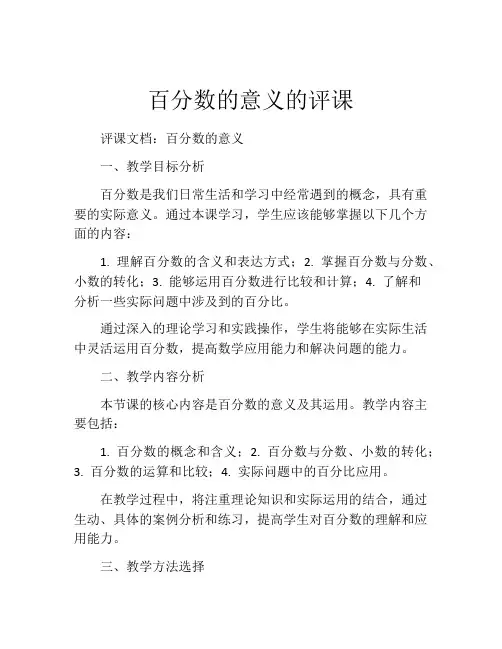 百分数的意义的评课

评课文档：百分数的意义

一、教学目标分析

百分数是我们日常生活和学习中经常遇到的概念，具有重要的实际意义。通过本课学习，学生应该能够掌握以下几个方面的内容：

1. 理解百分数的含义和表达方式；2. 掌握百分数与分数、小数的转化；3. 能够运用百分数进行比较和计算；4. 了解和分析一些实际问题中涉及到的百分比。

通过深入的理论学习和实践操作，学生将能够在实际生活中灵活运用百分数，提高数学应用能力和解决问题的能力。

二、教学内容分析

本节课的核心内容是百分数的意义及其运用。教学内容主要包括：

1. 百分数的概念和含义；2. 百分数与分数、小数的转化；3. 百分数的运算和比较；4. 实际问题中的百分比应用。

在教学过程中，将注重理论知识和实际运用的结合，通过生动、具体的案例分析和练习，提高学生对百分数的理解和应用能力。

三、教学方法选择